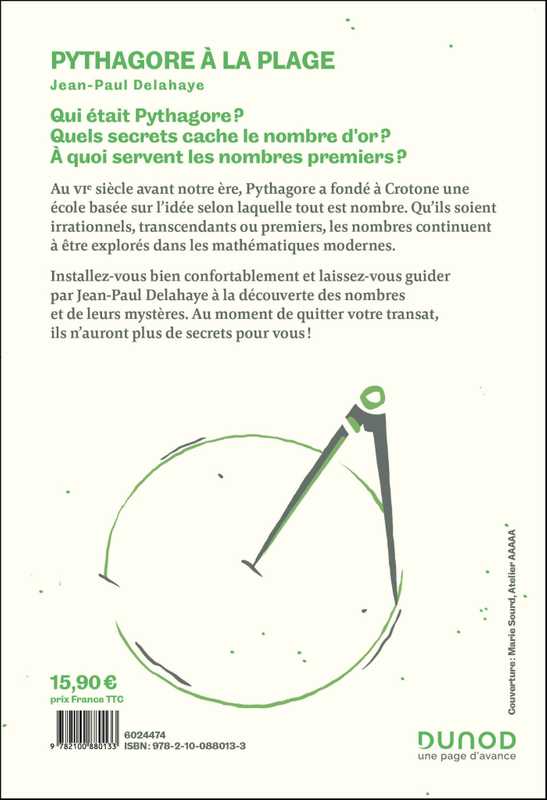 PYTHAGORE À LA PLAGE
Jean-Paul Delahaye

Qui était Pythagore ?
Quels secrets cache le nombre d'or ?
À quoi servent les nombres premiers ?

Au VIe siècle avant notre ère, Pythagore a fondé à Crotone une école basée sur l'idée selon laquelle tout est nombre. Qu'ils soient irrationnels, transcendants ou premiers, les nombres continuent à être explorés dans les mathématiques modernes.

Installez-vous bien confortablement et laissez-vous guider par Jean-Paul Delahaye à la découverte des nombres et de leurs mystères. Au moment de quitter votre transat, ils n'auront plus de secrets pour vous !

Couverture : Marie Sourd, Atelier AAAAA

15,90 €
prix France TTC

9 782100 880133
6024474
ISBN : 978-2-10-088013-3

DUNOD
une page d'avance